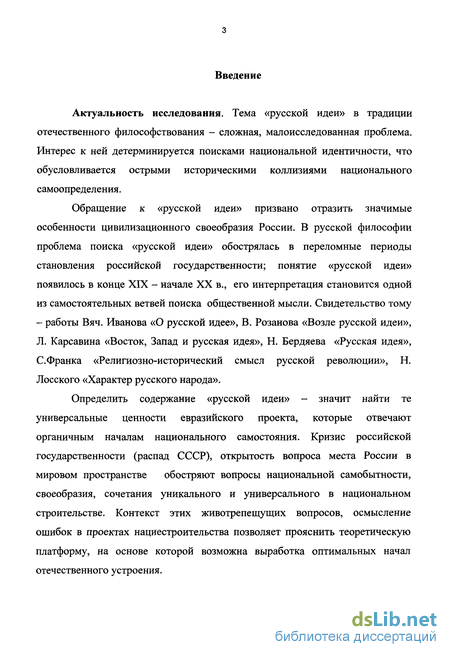 3

Введение

Актуальность исследования. Тема «русской идеи» в традиции отечественного философствования – сложная, малоисследованная проблема. Интерес к ней детерминируется поисками национальной идентичности, что обусловливается острыми историческими коллизиями национального самоопределения.

Обращение к «русской идеи» призвано отразить значимые особенности цивилизационного своеобразия России. В русской философии проблема поиска «русской идеи» обострялась в переломные периоды становления российской государственности; понятие «русской идеи» появилось в конце XIX – начале XX в., его интерпретация становится одной из самостоятельных ветвей поиска общественной мысли. Свидетельство тому – работы Вяч. Иванова «О русской идее», В. Розанова «Возле русской идеи», Л. Карсавина «Восток, Запад и русская идея», Н. Бердяева «Русская идея», С.Франка «Религиозно-исторический смысл русской революции», Н. Лосского «Характер русского народа».

Определить содержание «русской идеи» – значит найти те универсальные ценности евразийского проекта, которые отвечают органичным началам национального самостояния. Кризис российской государственности (распад СССР), открытость вопроса места России в мировом пространстве обостряют вопросы национальной самобытности, своеобразия, сочетания уникального и универсального в национальном строительстве. Контекст этих животрепещущих вопросов, осмысление ошибок в проектах нациестроительства позволяет прояснить теоретическую платформу, на основе которой возможна выработка оптимальных начал отечественного устроения.

dsLib.net
библиотека диссертаций